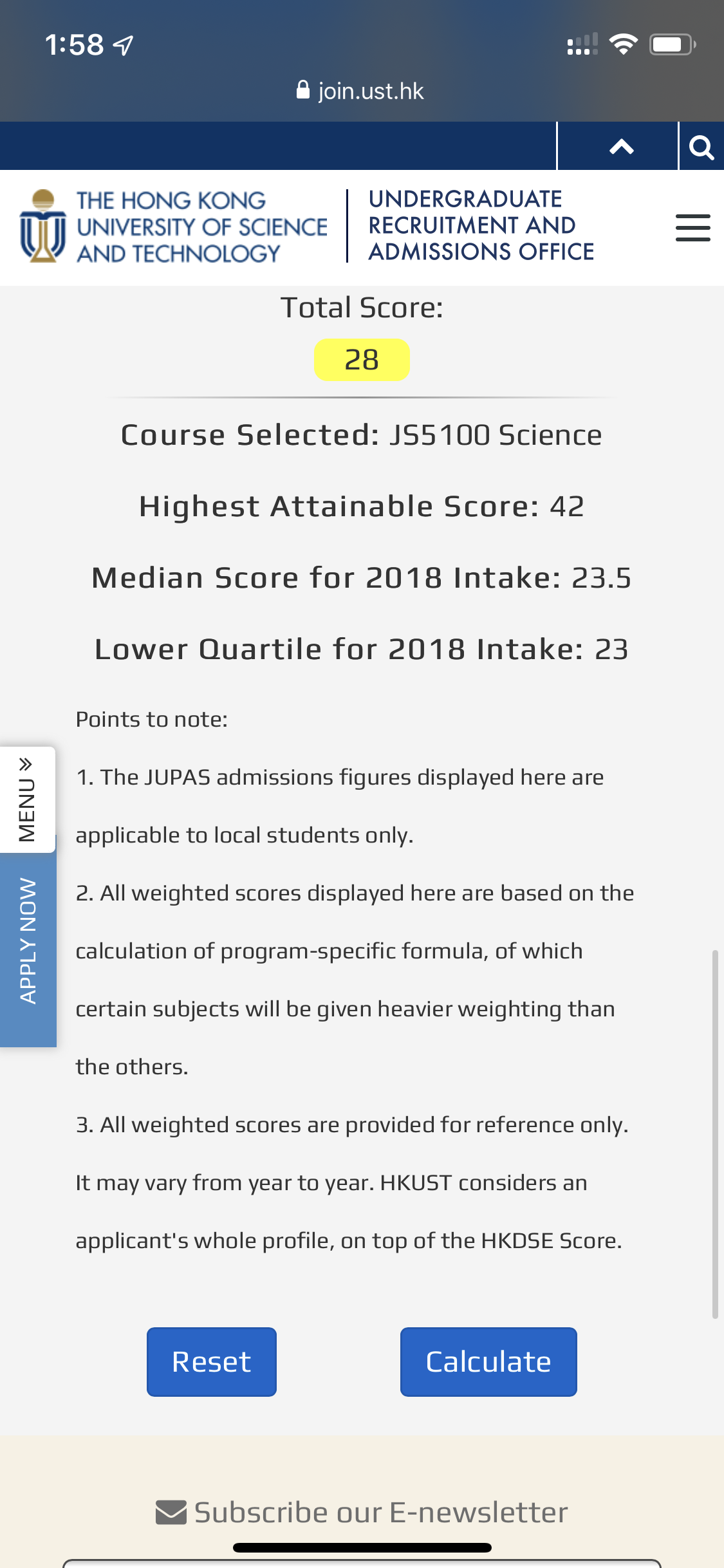 1:58

join.ust.hk

THE HONG KONG UNIVERSITY OF SCIENCE AND TECHNOLOGY

UNDERGRADUATE RECRUITMENT AND ADMISSIONS OFFICE

Total Score:

28

Course Selected: JS5100 Science

Highest Attainable Score: 42

Median Score for 2018 Intake: 23.5

Lower Quartile for 2018 Intake: 23

MENU »

APPLY NOW

Points to note:

1. The JUPAS admissions figures displayed here are applicable to local students only.

2. All weighted scores displayed here are based on the calculation of program-specific formula, of which certain subjects will be given heavier weighting than the others.

3. All weighted scores are provided for reference only. It may vary from year to year. HKUST considers an applicant's whole profile, on top of the HKDSE Score.

Reset

Calculate

Subscribe our E-newsletter